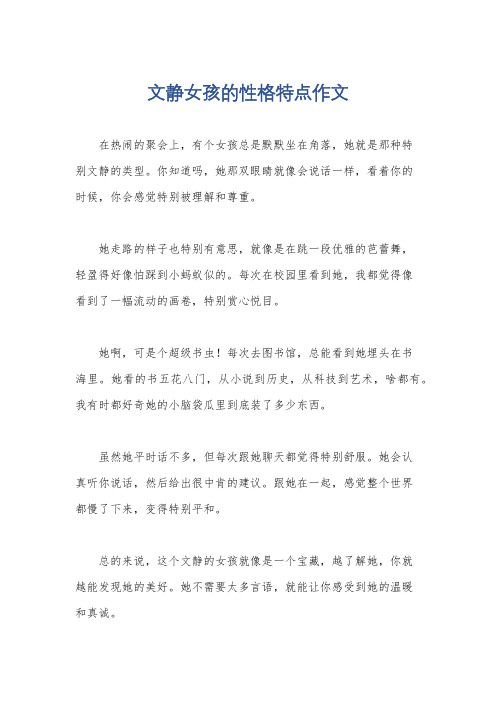 文静女孩的性格特点作文

在热闹的聚会上，有个女孩总是默默坐在角落，她就是那种特别文静的类型。你知道吗，她那双眼睛就像会说话一样，看着你的时候，你会感觉特别被理解和尊重。

她走路的样子也特别有意思，就像是在跳一段优雅的芭蕾舞，轻盈得好像怕踩到小蚂蚁似的。每次在校园里看到她，我都觉得像看到了一幅流动的画卷，特别赏心悦目。

她啊，可是个超级书虫！每次去图书馆，总能看到她埋头在书海里。她看的书五花八门，从小说到历史，从科技到艺术，啥都有。我有时都好奇她的小脑袋瓜里到底装了多少东西。

虽然她平时话不多，但每次跟她聊天都觉得特别舒服。她会认真听你说话，然后给出很中肯的建议。跟她在一起，感觉整个世界都慢了下来，变得特别平和。

总的来说，这个文静的女孩就像是一个宝藏，越了解她，你就越能发现她的美好。她不需要太多言语，就能让你感受到她的温暖和真诚。